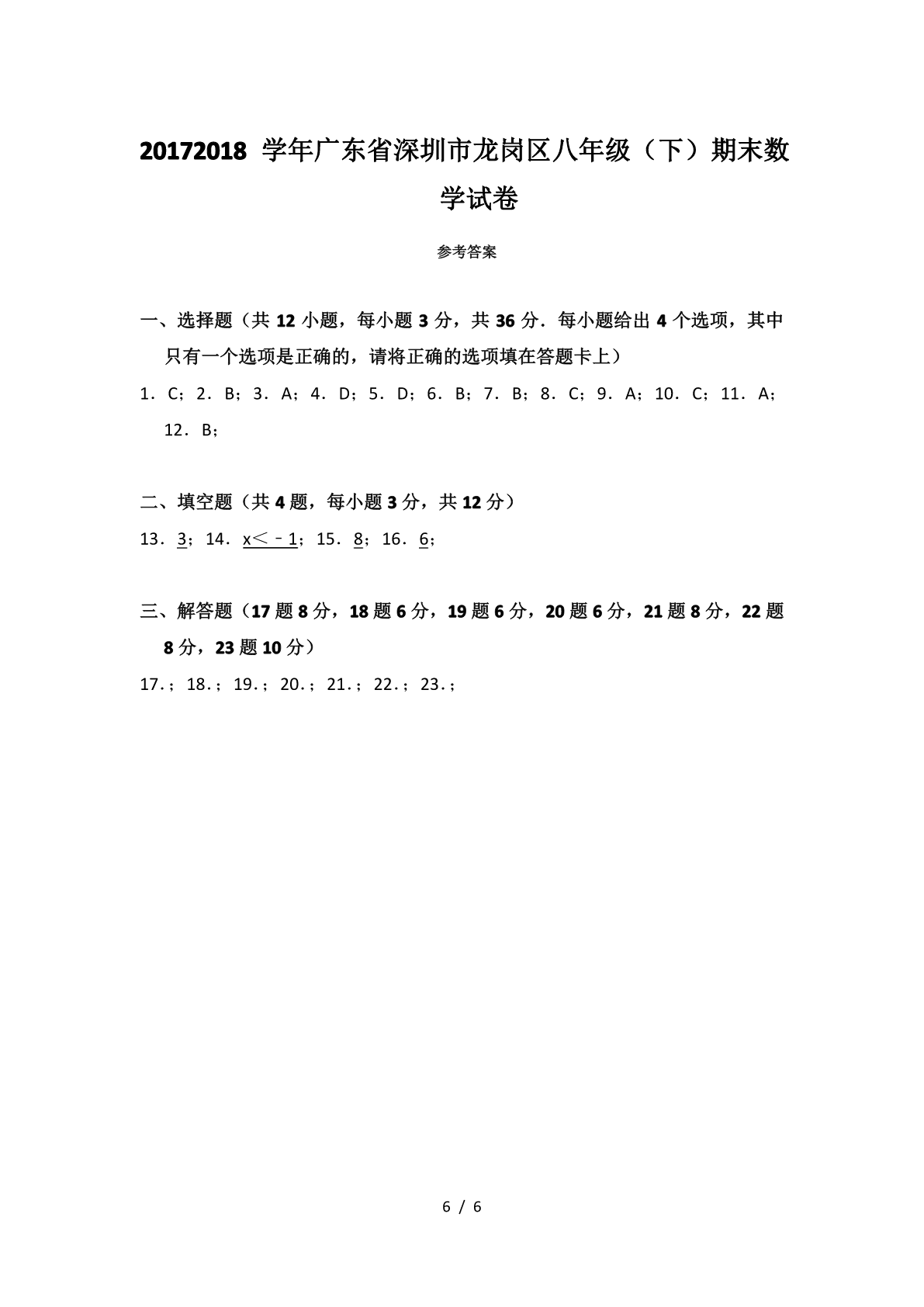 20172018 学年广东省深圳市龙岗区八年级（下）期末数学试卷

参考答案

一、选择题（共 12 小题，每小题 3 分，共 36 分．每小题给出 4 个选项，其中只有一个选项是正确的，请将正确的选项填在答题卡上）

1．C；2．B；3．A；4．D；5．D；6．B；7．B；8．C；9．A；10．C；11．A；12．B；

二、填空题（共 4 题，每小题 3 分，共 12 分）

13．3；14．$x<-1$；15．8；16．6；

三、解答题（17 题 8 分，18 题 6 分，19 题 6 分，20 题 6 分，21 题 8 分，22 题 8 分，23 题 10 分）

17.；18.；19.；20.；21.；22.；23.；

6 / 6